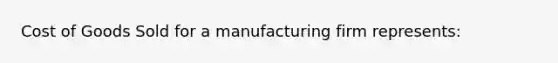 Cost of Goods Sold for a manufacturing firm represents: